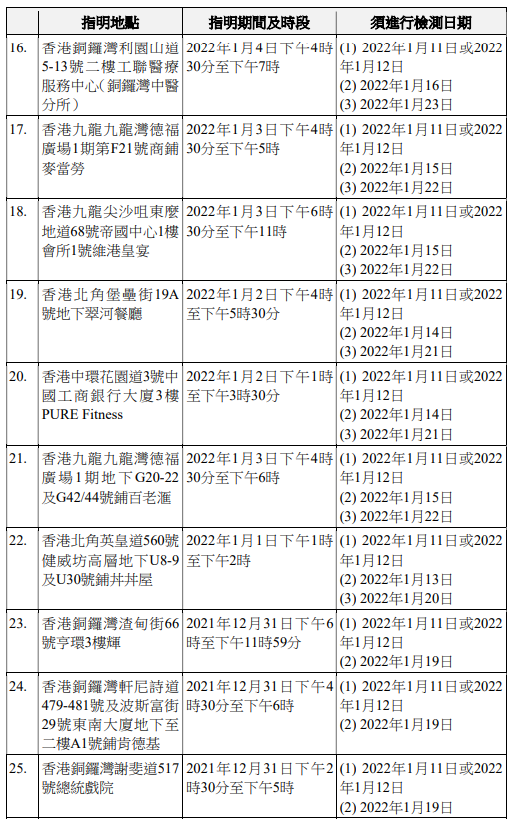 |  | 指明地點 | 指明期間及時段 | 須進行檢測日期 |
|---|---|---|---|
| 16. | 香港銅鑼灣利園山道5-13號二樓工聯醫療服務中心(銅鑼灣中醫分所) | 2022年1月4日下午4時30分至下午7時 | (1) 2022年1月11日或2022年1月12日 (2) 2022年1月16日 (3) 2022年1月23日 |
| 17. | 香港九龍九龍灣德福廣場1期第F21號商鋪麥當勞 | 2022年1月3日下午4時30分至下午5時 | (1) 2022年1月11日或2022年1月12日 (2) 2022年1月15日 (3) 2022年1月22日 |
| 18. | 香港九龍尖沙咀東麼地道68號帝國中心1樓會所1號維港皇宴 | 2022年1月3日下午6時30分至下午11時 | (1) 2022年1月11日或2022年1月12日 (2) 2022年1月15日 (3) 2022年1月22日 |
| 19. | 香港北角堡壘街19A號地下翠河餐廳 | 2022年1月2日下午4時至下午5時30分 | (1) 2022年1月11日或2022年1月12日 (2) 2022年1月14日 (3) 2022年1月21日 |
| 20. | 香港中環花園道3號中國工商銀行大廈3樓PURE Fitness | 2022年1月2日下午1時至下午3時30分 | (1) 2022年1月11日或2022年1月12日 (2) 2022年1月14日 (3) 2022年1月21日 |
| 21. | 香港九龍九龍灣德福廣場1期地下G20-22及G42/44號鋪百老滙 | 2022年1月3日下午4時30分至下午6時 | (1) 2022年1月11日或2022年1月12日 (2) 2022年1月15日 (3) 2022年1月22日 |
| 22. | 香港北角英皇道560號健威坊高層地下U8-9及U30號鋪丼丼屋 | 2022年1月1日下午1時至下午2時 | (1) 2022年1月11日或2022年1月12日 (2) 2022年1月13日 (3) 2022年1月20日 |
| 23. | 香港銅鑼灣渣甸街66號亨環3樓輝 | 2021年12月31日下午6時至下午11時59分 | (1) 2022年1月11日或2022年1月12日 (2) 2022年1月19日 |
| 24. | 香港銅鑼灣軒尼詩道479-481號及波斯富街29號東南大廈地下至二樓A1號鋪肯德基 | 2021年12月31日下午4時30分至下午6時 | (1) 2022年1月11日或2022年1月12日 (2) 2022年1月19日 |
| 25. | 香港銅鑼灣謝斐道517號總統戲院 | 2021年12月31日下午2時30分至下午5時 | (1) 2022年1月11日或2022年1月12日 (2) 2022年1月19日 |